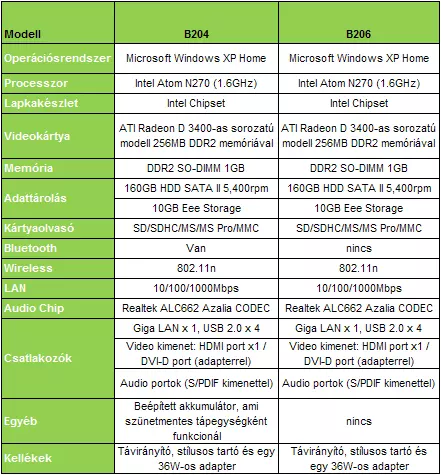 | Modell | B204 | B206 |
|---|---|---|
| Operációsrendszer | Microsoft Windows XP Home | Microsoft Windows XP Home |
| Processzor | Intel Atom N270 (1.6GHz) | Intel Atom N270 (1.6GHz) |
| Lapkakészlet | Intel Chipset | Intel Chipset |
| Videokártya | ATI Radeon D 3400-as sorozatú modell 256MB DDR2 memóriával | ATI Radeon D 3400-as sorozatú modell 256MB DDR2 memóriával |
| Memória | DDR2 SO-DIMM 1GB | DDR2 SO-DIMM 1GB |
| Adattárolás | 160GB HDD SATA II 5,400rpm | 160GB HDD SATA II 5,400rpm |
| | 10GB Eee Storage | 10GB Eee Storage |
| Kártyaolvasó | SD/SDHC/MS/MS Pro/MMC | SD/SDHC/MS/MS Pro/MMC |
| Bluetooth | Van | nincs |
| Wireless | 802.11n | 802.11n |
| LAN | 10/100/1000Mbps | 10/100/1000Mbps |
| Audio Chip | Realtek ALC662 Azalia CODEC | Realtek ALC662 Azalia CODEC |
| Csatlakozók | Giga LAN x 1, USB 2.0 x 4 | Giga LAN x 1, USB 2.0 x 4 |
| | Video kimenet: HDMI port x1 / DVI-D port (adapterrel) | Video kimenet: HDMI port x1 / DVI-D port (adapterrel) |
| | Audio portok (S/PDIF kimenettel) | Audio portok (S/PDIF kimenettel) |
| Egyéb | Beépített akkumulátor, ami szünetmentes tápegységként funkcionál | nincs |
| Kellékek | Távirányító, stílusos tartó és egy 36W-os adapter | Távirányító, stílusos tartó és egy 36W-os adapter |